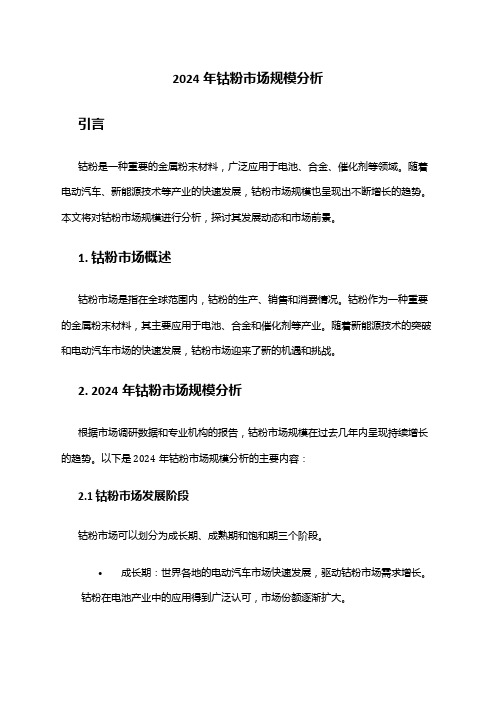 2024 年钴粉市场规模分析

引言

钴粉是一种重要的金属粉末材料，广泛应用于电池、合金、催化剂等领域。随着电动汽车、新能源技术等产业的快速发展，钴粉市场规模也呈现出不断增长的趋势。本文将对钴粉市场规模进行分析，探讨其发展动态和市场前景。

1. 钴粉市场概述

钴粉市场是指在全球范围内，钴粉的生产、销售和消费情况。钴粉作为一种重要的金属粉末材料，其主要应用于电池、合金和催化剂等产业。随着新能源技术的突破和电动汽车市场的快速发展，钴粉市场迎来了新的机遇和挑战。

2. 2024 年钴粉市场规模分析

根据市场调研数据和专业机构的报告，钴粉市场规模在过去几年内呈现持续增长的趋势。以下是 2024 年钴粉市场规模分析的主要内容：

2.1 钴粉市场发展阶段

钴粉市场可以划分为成长期、成熟期和饱和期三个阶段。

• 成长期：世界各地的电动汽车市场快速发展，驱动钴粉市场需求增长。钴粉在电池产业中的应用得到广泛认可，市场份额逐渐扩大。